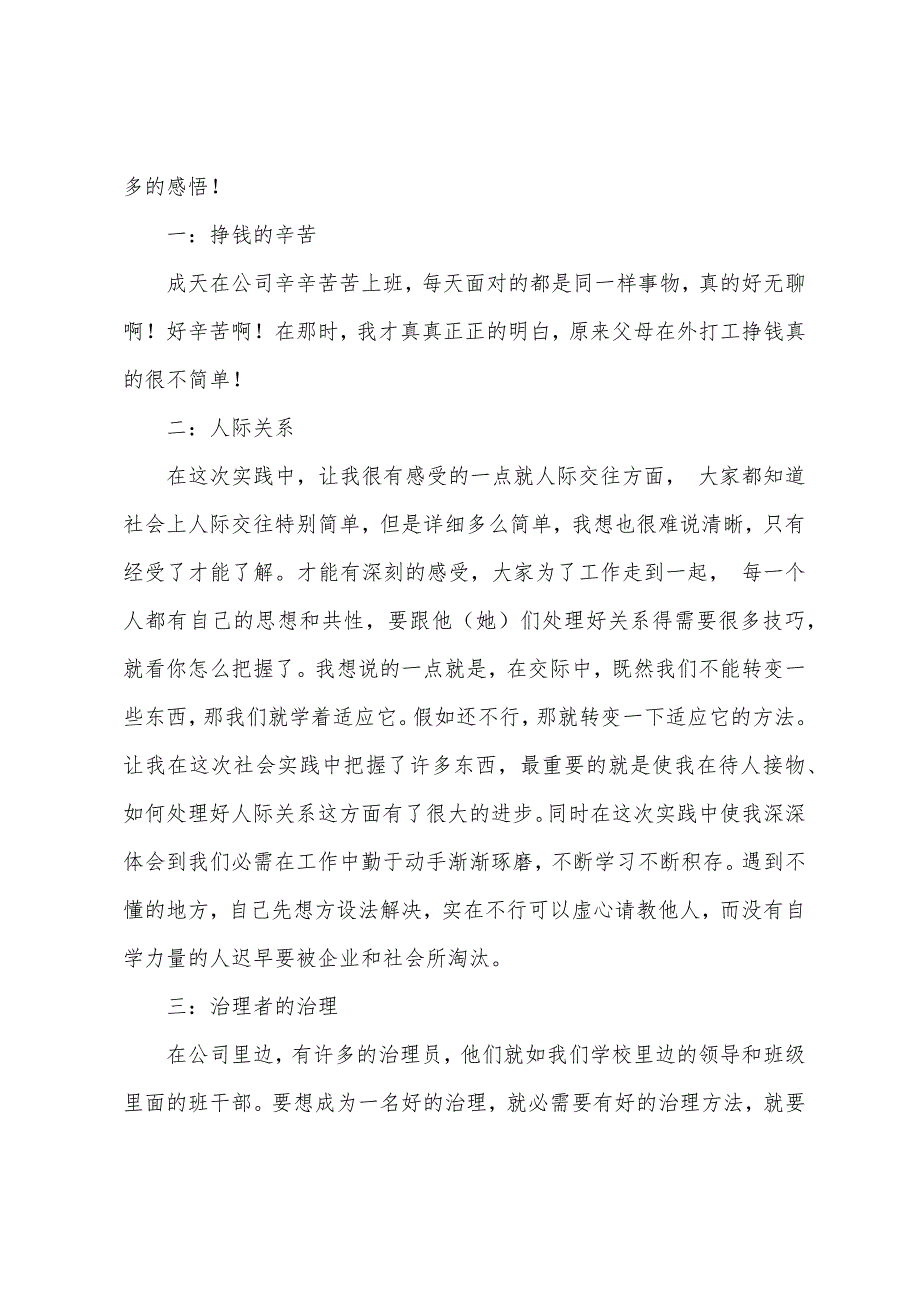 多的感悟！

一：挣钱的辛苦

成天在公司辛辛苦苦上班，每天面对的都是同一样事物，真的好无聊啊！好辛苦啊！在那时，我才真真正正的明白，原来父母在外打工挣钱真的很不简单！

二：人际关系

在这次实践中，让我很有感受的一点就人际交往方面， 大家都知道社会上人际交往特别简单，但是详细多么简单，我想也很难说清晰，只有经受了才能了解。才能有深刻的感受，大家为了工作走到一起， 每一个人都有自己的思想和共性，要跟他（她）们处理好关系得需要很多技巧，就看你怎么把握了。我想说的一点就是，在交际中，既然我们不能转变一些东西，那我们就学着适应它。假如还不行，那就转变一下适应它的方法。让我在这次社会实践中把握了许多东西，最重要的就是使我在待人接物、如何处理好人际关系这方面有了很大的进步。同时在这次实践中使我深深体会到我们必需在工作中勤于动手渐渐琢磨，不断学习不断积存。遇到不懂的地方，自己先想方设法解决，实在不行可以虚心请教他人，而没有自学力量的人迟早要被企业和社会所淘汰。

三：治理者的治理

在公司里边，有许多的治理员，他们就如我们学校里边的领导和班级里面的班干部。要想成为一名好的治理，就必需要有好的治理方法，就要